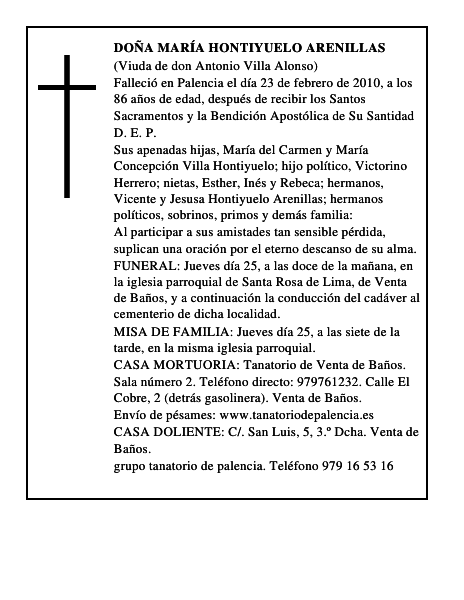 DOÑA MARÍA HONTIYUELO ARENILLAS

(Viuda de don Antonio Villa Alonso)

Falleció en Palencia el día 23 de febrero de 2010, a los 86 años de edad, después de recibir los Santos Sacramentos y la Bendición Apostólica de Su Santidad

D. E. P.

Sus apenadas hijas, María del Carmen y María Concepción Villa Hontiyuelo; hijo político, Victorino Herrero; nietas, Esther, Inés y Rebeca; hermanos, Vicente y Jesusa Hontiyuelo Arenillas; hermanos políticos, sobrinos, primos y demás familia:

Al participar a sus amistades tan sensible pérdida, suplican una oración por el eterno descanso de su alma.

FUNERAL: Jueves día 25, a las doce de la mañana, en la iglesia parroquial de Santa Rosa de Lima, de Venta de Baños, y a continuación la conducción del cadáver al cementerio de dicha localidad.

MISA DE FAMILIA: Jueves día 25, a las siete de la tarde, en la misma iglesia parroquial.

CASA MORTUORIA: Tanatorio de Venta de Baños. Sala número 2. Teléfono directo: 979761232. Calle El Cobre, 2 (detrás gasolinera). Venta de Baños.

Envío de pésames: www.tanatoriodepalencia.es

CASA DOLIENTE: C/. San Luis, 5, 3.º Dcha. Venta de Baños.

grupo tanatorio de palencia. Teléfono 979 16 53 16